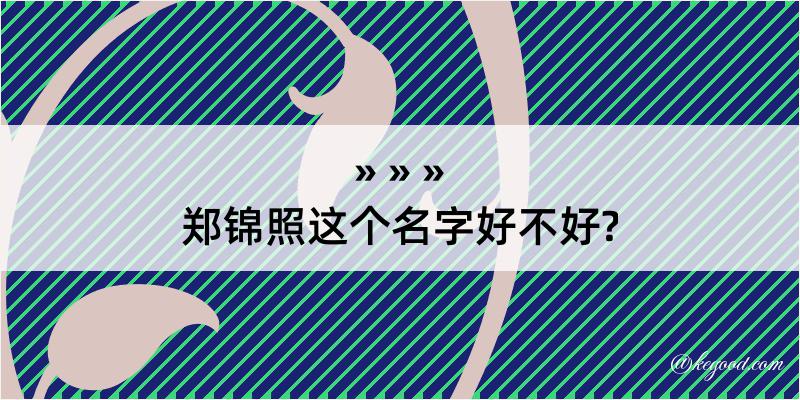 » » »
郑锦照这个名字好不好?

@kegood.com